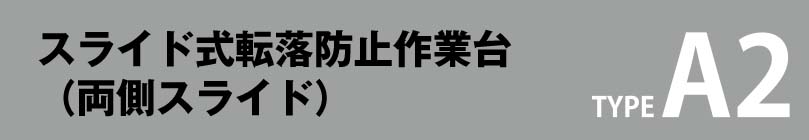 スライド式転落防止作業台
（両側スライド）

TYPE A2